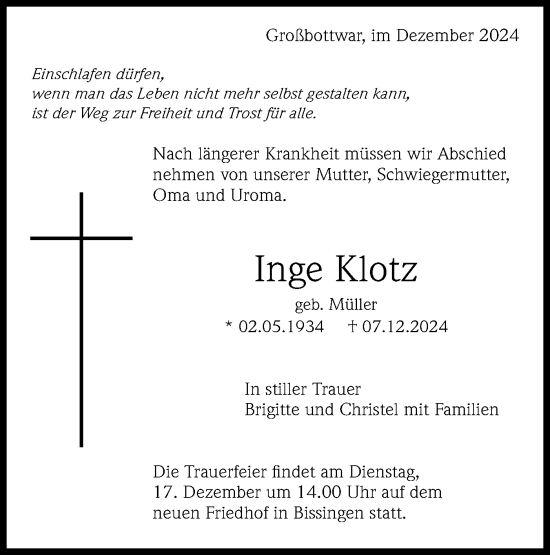 Großbottwar, im Dezember 2024

Einschlafen dürfen,
wenn man das Leben nicht mehr selbst gestalten kann,
ist der Weg zur Freiheit und Trost für alle.

Nach längerer Krankheit müssen wir Abschied nehmen von unserer Mutter, Schwiegermutter, Oma und Uroma.

Inge Klotz
geb. Müller
* 02.05.1934 † 07.12.2024

In stiller Trauer
Brigitte und Christel mit Familien

Die Trauerfeier findet am Dienstag, 17. Dezember um 14.00 Uhr auf dem neuen Friedhof in Bissingen statt.